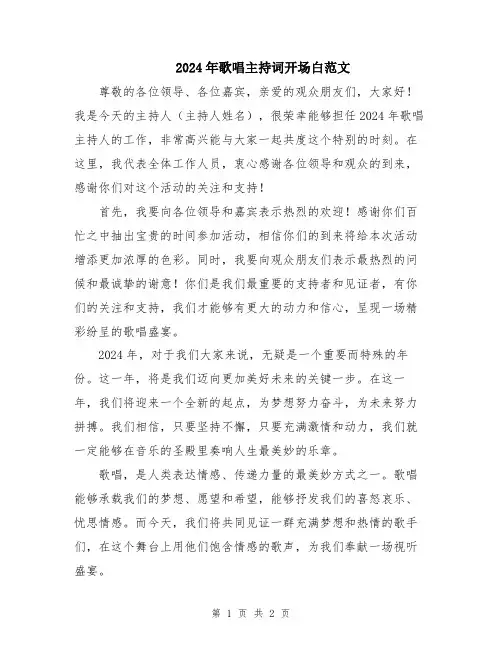 2024年歌唱主持词开场白范文

尊敬的各位领导、各位嘉宾，亲爱的观众朋友们，大家好！我是今天的主持人（主持人姓名），很荣幸能够担任2024年歌唱主持人的工作，非常高兴能与大家一起共度这个特别的时刻。在这里，我代表全体工作人员，衷心感谢各位领导和观众的到来，感谢你们对这个活动的关注和支持！

首先，我要向各位领导和嘉宾表示热烈的欢迎！感谢你们百忙之中抽出宝贵的时间参加活动，相信你们的到来将给本次活动增添更加浓厚的色彩。同时，我要向观众朋友们表示最热烈的问候和最诚挚的谢意！你们是我们最重要的支持者和见证者，有你们的关注和支持，我们才能够有更大的动力和信心，呈现一场精彩纷呈的歌唱盛宴。

2024年，对于我们大家来说，无疑是一个重要而特殊的年份。这一年，将是我们迈向更加美好未来的关键一步。在这一年，我们将迎来一个全新的起点，为梦想努力奋斗，为未来努力拼搏。我们相信，只要坚持不懈，只要充满激情和动力，我们就一定能够在音乐的圣殿里奏响人生最美妙的乐章。

歌唱，是人类表达情感、传递力量的最美妙方式之一。歌唱能够承载我们的梦想、愿望和希望，能够抒发我们的喜怒哀乐、忧思情感。而今天，我们将共同见证一群充满梦想和热情的歌手们，在这个舞台上用他们饱含情感的歌声，为我们奉献一场视听盛宴。

第 1 页 共 2 页